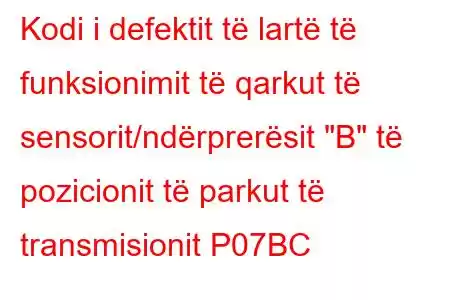 Kodi i defektit të lartë të funksionimit të qarkut të sensorit/ndërprerësit "B" të pozicionit të parkut të transmisionit P07BC